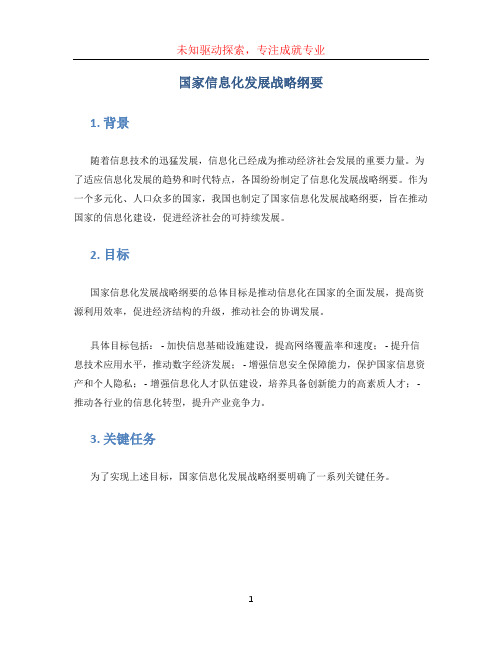 未知驱动探索，专注成就专业

国家信息化发展战略纲要

1. 背景

随着信息技术的迅猛发展，信息化已经成为推动经济社会发展的重要力量。为了适应信息化发展的趋势和时代特点，各国纷纷制定了信息化发展战略纲要。作为一个多元化、人口众多的国家，我国也制定了国家信息化发展战略纲要，旨在推动国家的信息化建设，促进经济社会的可持续发展。

2. 目标

国家信息化发展战略纲要的总体目标是推动信息化在国家的全面发展，提高资源利用效率，促进经济结构的升级，推动社会的协调发展。

具体目标包括： - 加快信息基础设施建设，提高网络覆盖率和速度； - 提升信息技术应用水平，推动数字经济发展； - 增强信息安全保障能力，保护国家信息资产和个人隐私； - 增强信息化人才队伍建设，培养具备创新能力的高素质人才； - 推动各行业的信息化转型，提升产业竞争力。

3. 关键任务

为了实现上述目标，国家信息化发展战略纲要明确了一系列关键任务。

1